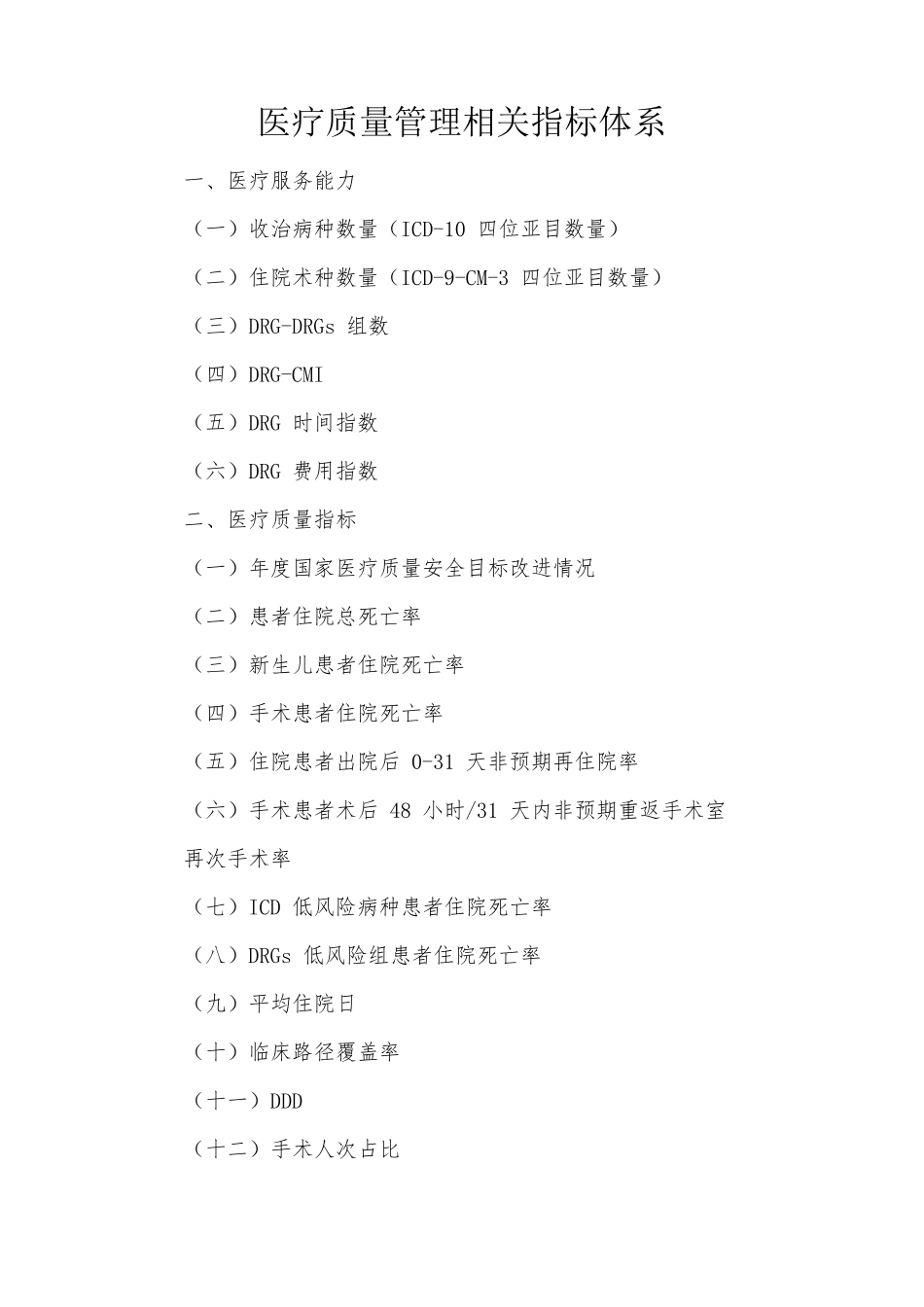 医疗质量管理相关指标体系

一、医疗服务能力

（一）收治病种数量（ICD-10 四位亚目数量）

（二）住院术种数量（ICD-9-CM-3 四位亚目数量）

（三）DRG-DRGs 组数

（四）DRG-CMI

（五）DRG 时间指数

（六）DRG 费用指数

二、医疗质量指标

（一）年度国家医疗质量安全目标改进情况

（二）患者住院总死亡率

（三）新生儿患者住院死亡率

（四）手术患者住院死亡率

（五）住院患者出院后 0-31 天非预期再住院率

（六）手术患者术后 48 小时/31 天内非预期重返手术室再次手术率

（七）ICD 低风险病种患者住院死亡率

（八）DRGs 低风险组患者住院死亡率

（九）平均住院日

（十）临床路径覆盖率

（十一）DDD

（十二）手术人次占比